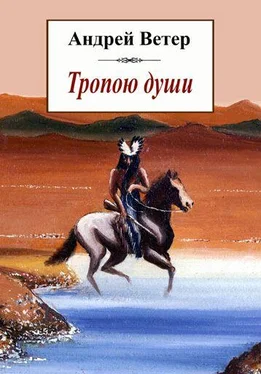 Андрей Ветер

Тропою души